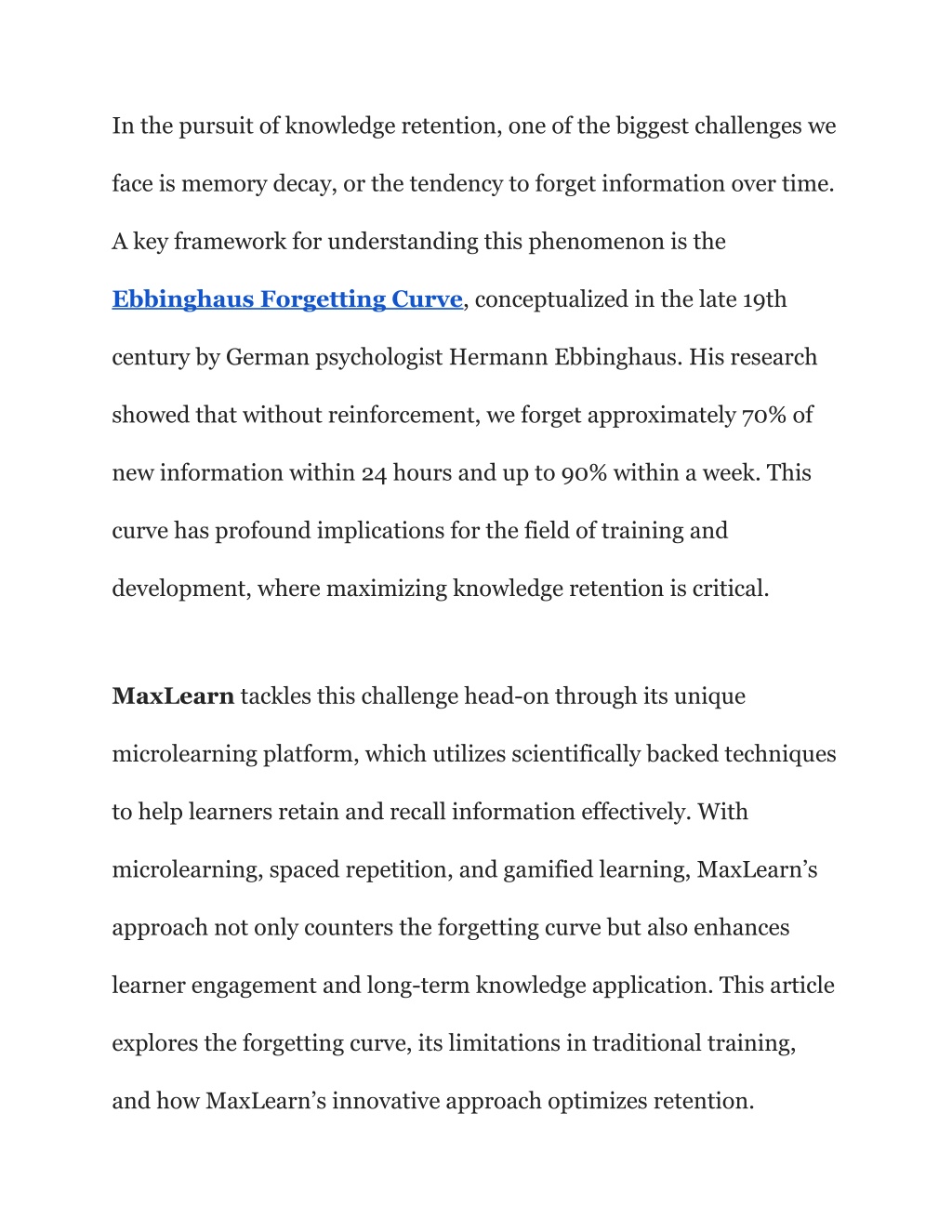 In the pursuit of knowledge retention, one of the biggest challenges we face is memory decay, or the tendency to forget information over time. A key framework for understanding this phenomenon is the Ebbinghaus Forgetting Curve, conceptualized in the late 19th century by German psychologist Hermann Ebbinghaus. His research showed that without reinforcement, we forget approximately 70% of new information within 24 hours and up to 90% within a week. This curve has profound implications for the field of training and development, where maximizing knowledge retention is critical.

MaxLearn tackles this challenge head-on through its unique microlearning platform, which utilizes scientifically backed techniques to help learners retain and recall information effectively. With microlearning, spaced repetition, and gamified learning, MaxLearn’s approach not only counters the forgetting curve but also enhances learner engagement and long-term knowledge application. This article explores the forgetting curve, its limitations in traditional training, and how MaxLearn’s innovative approach optimizes retention.